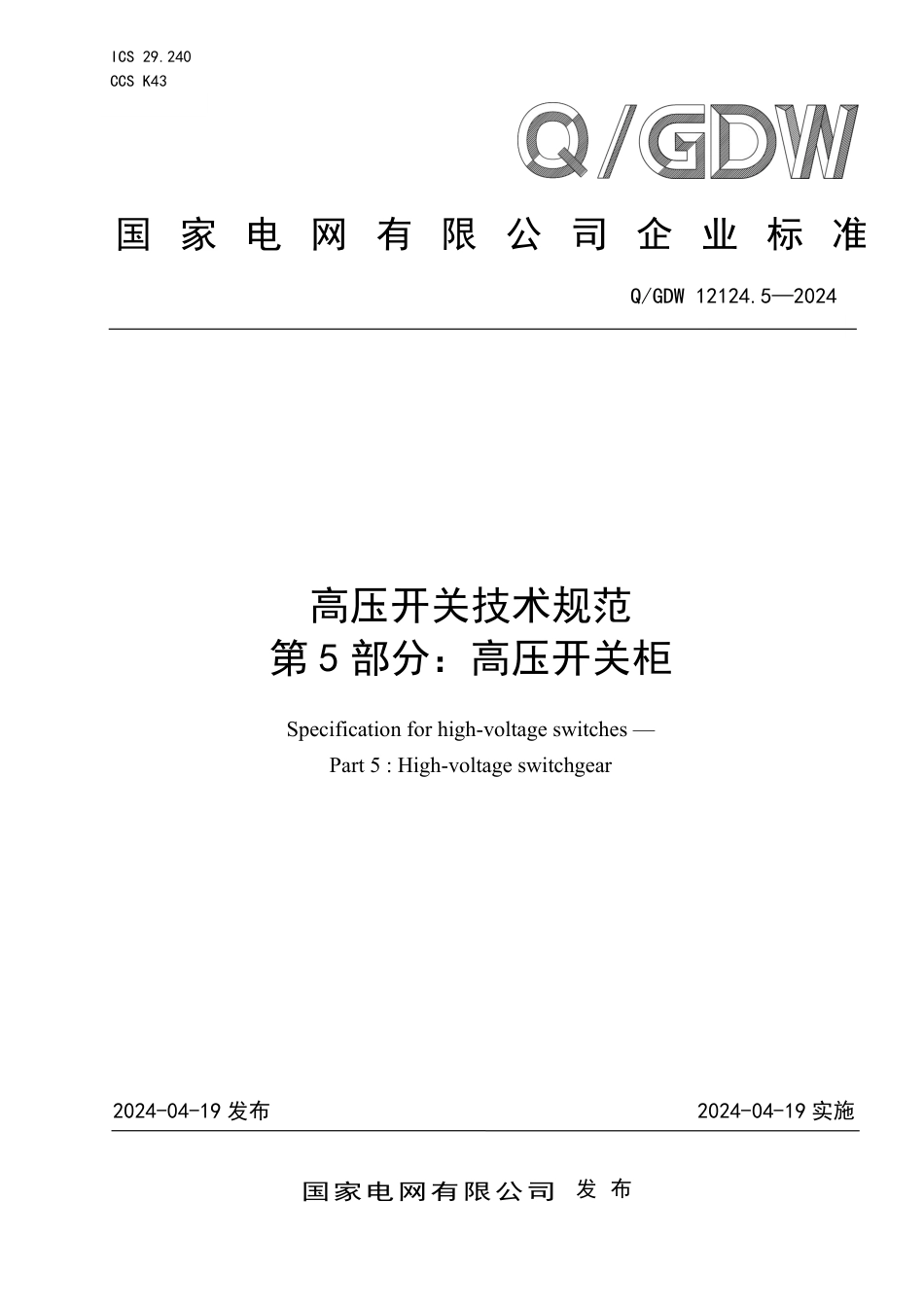 ICS 29.240
CCS K43

Q/GDW

国家电网有限公司企业标准

Q/GDW 12124.5—2024

高压开关技术规范
第5部分：高压开关柜

Specification for high-voltage switches —
Part 5 : High-voltage switchgear

2024-04-19 发布

2024-04-19 实施

国家电网有限公司 发布